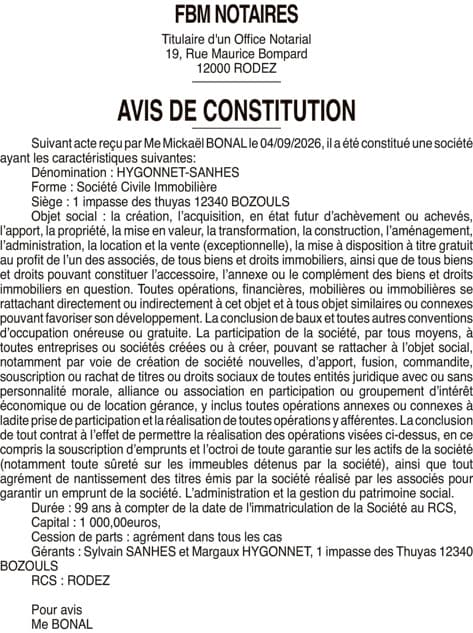 FBM NOTAIRES

Titulaire d'un Office Notarial
19, Rue Maurice Bompard
12000 RODEZ

AVIS DE CONSTITUTION

Suivant acte reçu par Me Mickaël BONAL le 04/09/2026, il a été constitué une société ayant les caractéristiques suivantes:

Dénomination : HYGONNET-SANHES

Forme : Société Civile Immobilière

Siège : 1 impasse des thuyas 12340 BOZOULS

Objet social : la création, l'acquisition, en état futur d'achèvement ou achevés, l'apport, la propriété, la mise en valeur, la transformation, la construction, l'aménagement, l'administration, la location et la vente (exceptionnelle), la mise à disposition à titre gratuit au profit de l'un des associés, de tous biens et droits immobiliers, ainsi que de tous biens et droits pouvant constituer l'accessoire, l'annexe ou le complément des biens et droits immobiliers en question. Toutes opérations, financières, mobilières ou immobilières se rattachant directement ou indirectement à cet objet et à tous objet similaires ou connexes pouvant favoriser son développement. La conclusion de baux et toutes autres conventions d'occupation onéreuse ou gratuite. La participation de la société, par tous moyens, à toutes entreprises ou sociétés créées ou à créer, pouvant se rattacher à l'objet social, notamment par voie de création de société nouvelles, d'apport, fusion, commandite, souscription ou rachat de titres ou droits sociaux de toutes entités juridique avec ou sans personnalité morale, alliance ou association en participation ou groupement d'intérêt économique ou de location gérance, y inclus toutes opérations annexes ou connexes à ladite prise de participation et la réalisation de toutes opérations y afférentes. La conclusion de tout contrat à l'effet de permettre la réalisation des opérations visées ci-dessus, en ce compris la souscription d'emprunts et l'octroi de toute garantie sur les actifs de la société (notamment toute sûreté sur les immeubles détenus par la société), ainsi que tout agrément de nantissement des titres émis par la société réalisé par les associés pour garantir un emprunt de la société. L'administration et la gestion du patrimoine social.

Durée : 99 ans à compter de la date de l'immatriculation de la Société au RCS,

Capital : 1 000,00euros,

Cession de parts : agrément dans tous les cas

Gérants : Sylvain SANHES et Margaux HYGONNET, 1 impasse des Thuyas 12340 BOZOULS

RCS : RODEZ

Pour avis
Me BONAL